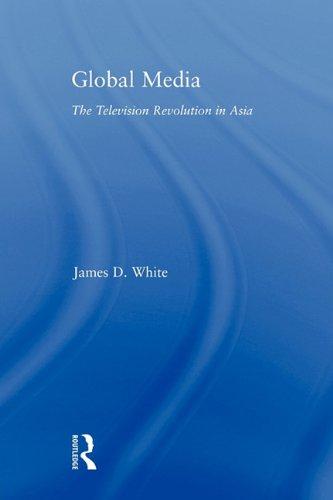 Global Media

The Television Revolution in Asia

James D. White

ROUTLEDGE